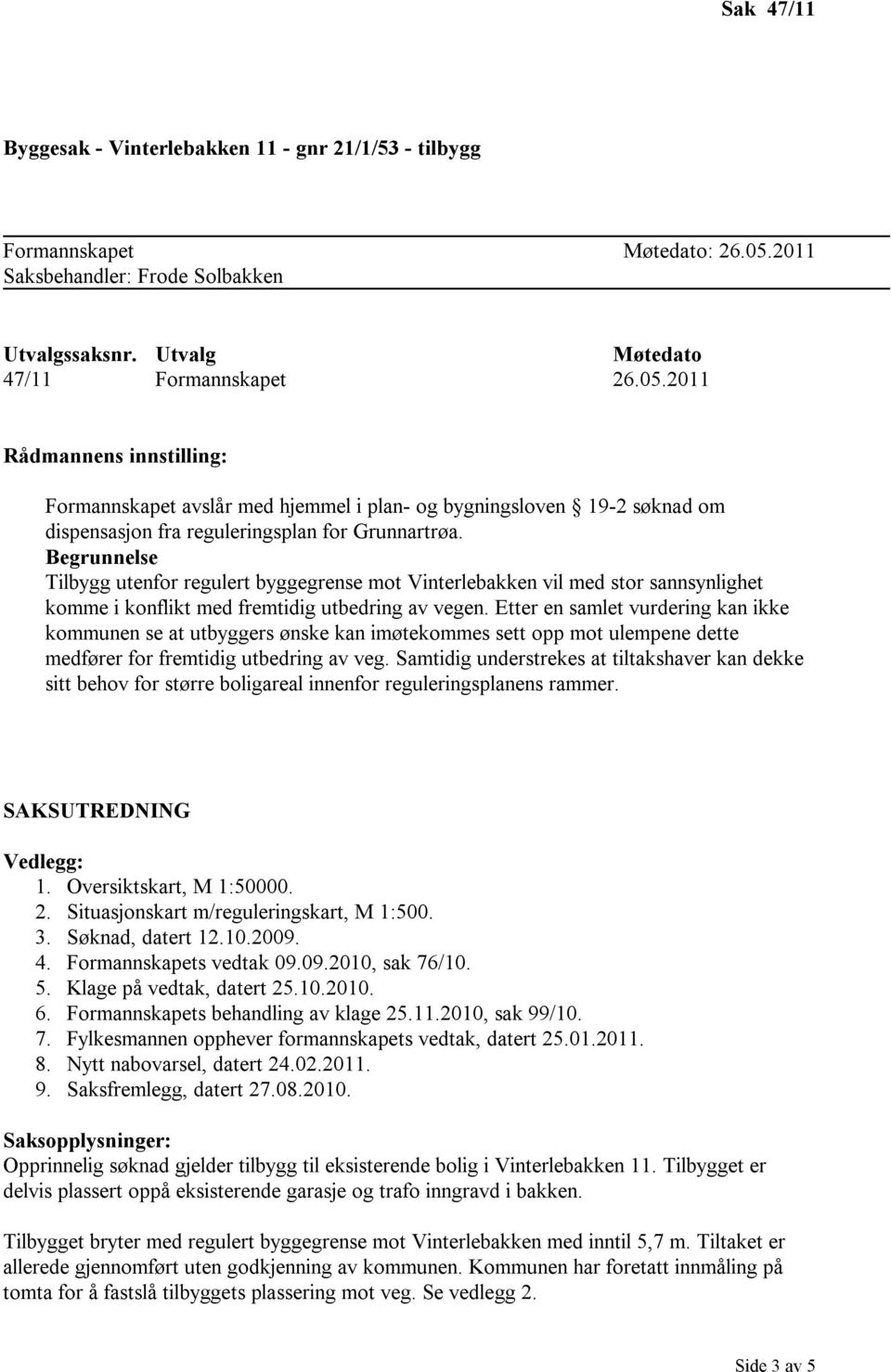 Sak 47/11

Byggesak - Vinterlebakken 11 - gnr 21/1/53 - tilbygg

Formannskapet Møtedato: 26.05.2011
Saksbehandler: Frode Solbakken

| Utvalgssaksnr. | Utvalg | Møtedato |
|---|---|---|
| 47/11 | Formannskapet | 26.05.2011 |

Rådmannens innstilling:

Formannskapet avslår med hjemmel i plan- og bygningsloven  19-2 søknad om dispensasjon fra reguleringsplan for Grunnartrøa.
Begrunnelse
Tilbygg utenfor regulert byggegrense mot Vinterlebakken vil med stor sannsynlighet komme i konflikt med fremtidig utbedring av vegen. Etter en samlet vurdering kan ikke kommunen se at utbyggers ønske kan imøtekommes sett opp mot ulempene dette medfører for fremtidig utbedring av veg. Samtidig understrekes at tiltakshaver kan dekke sitt behov for større boligareal innenfor reguleringsplanens rammer.

SAKSUTREDNING

Vedlegg:
1. Oversiktskart, M 1:50000.
2. Situasjonskart m/reguleringskart, M 1:500.
3. Søknad, datert 12.10.2009.
4. Formannskapets vedtak 09.09.2010, sak 76/10.
5. Klage på vedtak, datert 25.10.2010.
6. Formannskapets behandling av klage 25.11.2010, sak 99/10.
7. Fylkesmannen opphever formannskapets vedtak, datert 25.01.2011.
8. Nytt nabovarsel, datert 24.02.2011.
9. Saksfremlegg, datert 27.08.2010.

Saksopplysninger:
Opprinnelig søknad gjelder tilbygg til eksisterende bolig i Vinterlebakken 11. Tilbygget er delvis plassert oppå eksisterende garasje og trafo inngravd i bakken.

Tilbygget bryter med regulert byggegrense mot Vinterlebakken med inntil 5,7 m. Tiltaket er allerede gjennomført uten godkjenning av kommunen. Kommunen har foretatt innmåling på tomta for å fastslå tilbyggets plassering mot veg. Se vedlegg 2.

Side 3 av 5